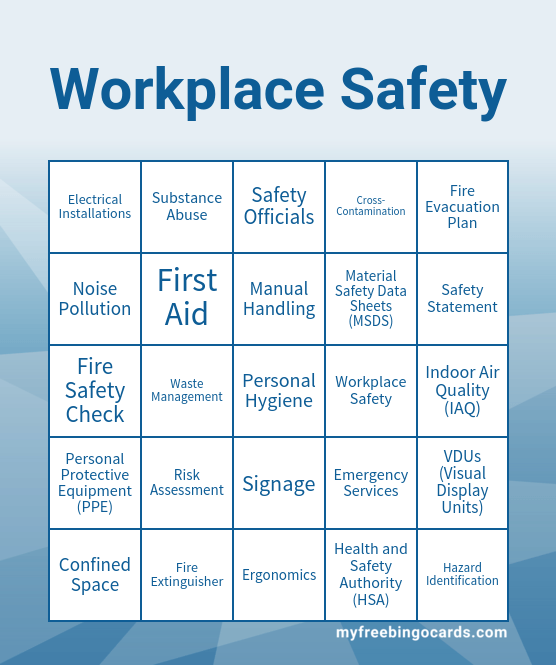 Workplace Safety

| | | | | |
|---|---|---|---|---|
| Electrical Installations | Substance Abuse | Safety Officials | Cross-Contamination | Fire Evacuation Plan |
| Noise Pollution | First Aid | Manual Handling | Material Safety Data Sheets (MSDS) | Safety Statement |
| Fire Safety Check | Waste Management | Personal Hygiene | Workplace Safety | Indoor Air Quality (IAQ) |
| Personal Protective Equipment (PPE) | Risk Assessment | Signage | Emergency Services | VDUs (Visual Display Units) |
| Confined Space | Fire Extinguisher | Ergonomics | Health and Safety Authority (HSA) | Hazard Identification |

myfreebingocards.com